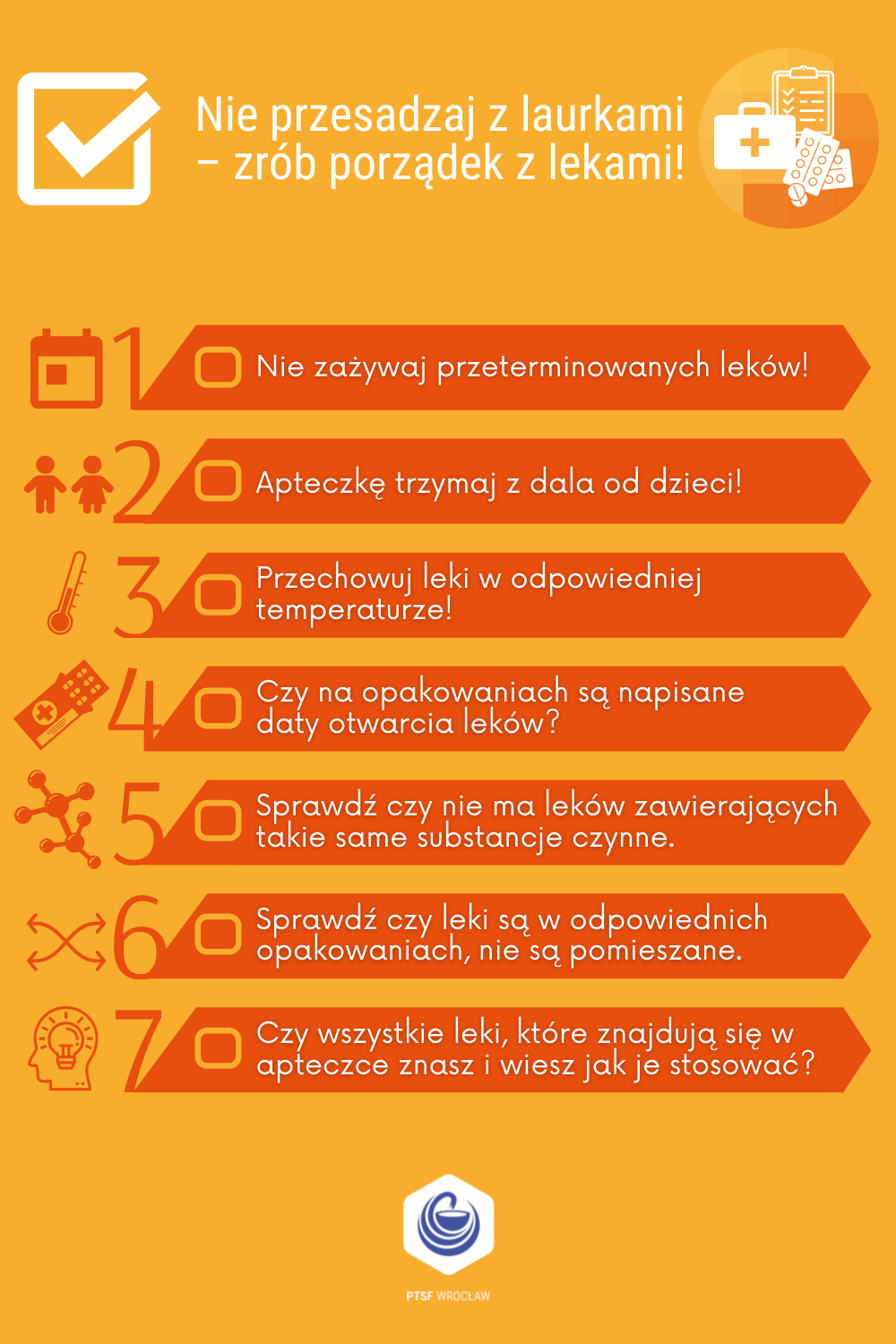 Nie przesadzaj z laurkami – zrób porządek z lekami!

1 Nie zażywaj przeterminowanych leków!

2 Apteczkę trzymaj z dala od dzieci!

3 Przechowuj leki w odpowiedniej temperaturze!

4 Czy na opakowaniach są napisane daty otwarcia leków?

5 Sprawdź czy nie ma leków zawierających takie same substancje czynne.

6 Sprawdź czy leki są w odpowiednich opakowaniach, nie są pomieszane.

7 Czy wszystkie leki, które znajdują się w apteczce znasz i wiesz jak je stosować?

PTSF WROCŁAW